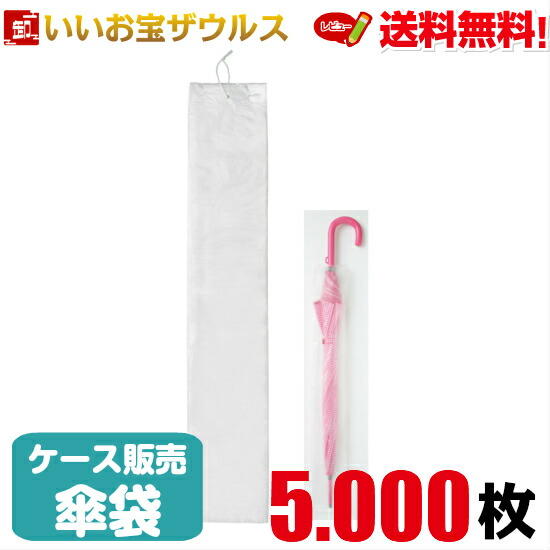 卸
いいお宝ザウルス
レビュー
送料無料!

ケース販売
傘袋

5.000枚